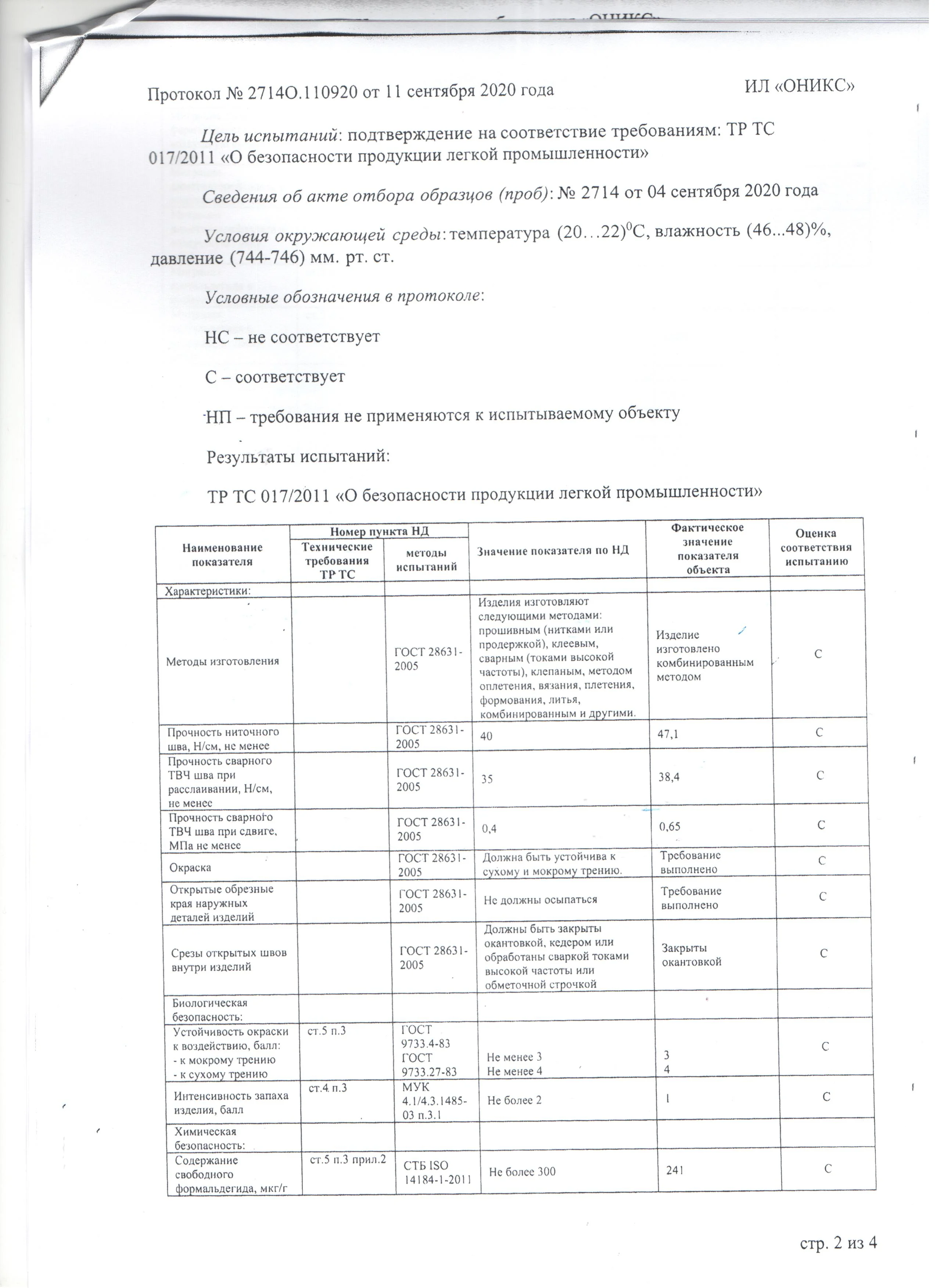 Протокол № 2714О.110920 от 11 сентября 2020 года ИЛ «ОНИКС»

Цель испытаний: подтверждение на соответствие требованиям: ТР ТС 017/2011 «О безопасности продукции легкой промышленности»

Сведения об акте отбора образцов (проб): № 2714 от 04 сентября 2020 года

Условия окружающей среды: температура (20…22)$^0$С, влажность (46...48)%, давление (744-746) мм. рт. ст.

Условные обозначения в протоколе:

НС – не соответствует

С – соответствует

НП – требования не применяются к испытываемому объекту

Результаты испытаний:

ТР ТС 017/2011 «О безопасности продукции легкой промышленности»

| Наименование показателя | Номер пункта НД: Технические требования ТР ТС | Номер пункта НД: методы испытаний | Значение показателя по НД | Фактическое значение показателя объекта | Оценка соответствия испытанию |
|---|---|---|---|---|---|
| Характеристики: | | | | | |
| Методы изготовления | | ГОСТ 28631-2005 | Изделия изготовляют следующими методами: прошивным (нитками или продержкой), клеевым, сварным (токами высокой частоты), клепаным, методом оплетения, вязания, плетения, формования, литья, комбинированным и другими. | Изделие изготовлено комбинированным методом | С |
| Прочность ниточного шва, Н/см, не менее | | ГОСТ 28631-2005 | 40 | 47,1 | С |
| Прочность сварного ТВЧ шва при расслаивании, Н/см, не менее | | ГОСТ 28631-2005 | 35 | 38,4 | С |
| Прочность сварного ТВЧ шва при сдвиге, МПа не менее | | ГОСТ 28631-2005 | 0,4 | 0,65 | С |
| Окраска | | ГОСТ 28631-2005 | Должна быть устойчива к сухому и мокрому трению. | Требование выполнено | С |
| Открытые обрезные края наружных деталей изделий | | ГОСТ 28631-2005 | Не должны осыпаться | Требование выполнено | С |
| Срезы открытых швов внутри изделий | | ГОСТ 28631-2005 | Должны быть закрыты окантовкой, кедером или обработаны сваркой токами высокой частоты или обметочной строчкой | Закрыты окантовкой | С |
| Биологическая безопасность: | | | | | |
| Устойчивость окраски к воздействию, балл: - к мокрому трению - к сухому трению | ст.5 п.3 | ГОСТ 9733.4-83 ГОСТ 9733.27-83 | Не менее 3 Не менее 4 | 3 4 | С |
| Интенсивность запаха изделия, балл | ст.4 п.3 | МУК 4.1/4.3.1485-03 п.3.1 | Не более 2 | 1 | С |
| Химическая безопасность: | | | | | |
| Содержание свободного формальдегида, мкг/г | ст.5 п.3 прил.2 | СТБ ISO 14184-1-2011 | Не более 300 | 241 | С |

стр. 2 из 4